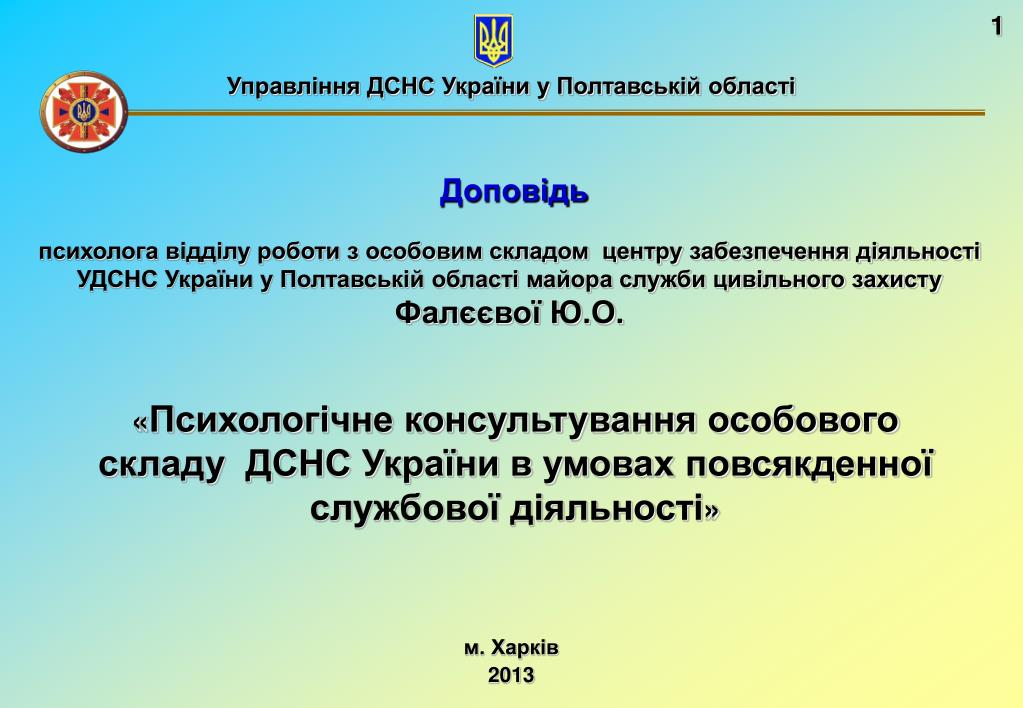 1

Управління ДСНС України у Полтавській області

Доповідь

психолога відділу роботи з особовим складом центру забезпечення діяльності УДСНС України у Полтавській області майора служби цивільного захисту
Фалєєвої Ю.О.

«Психологічне консультування особового складу ДСНС України в умовах повсякденної службової діяльності»

м. Харків
2013